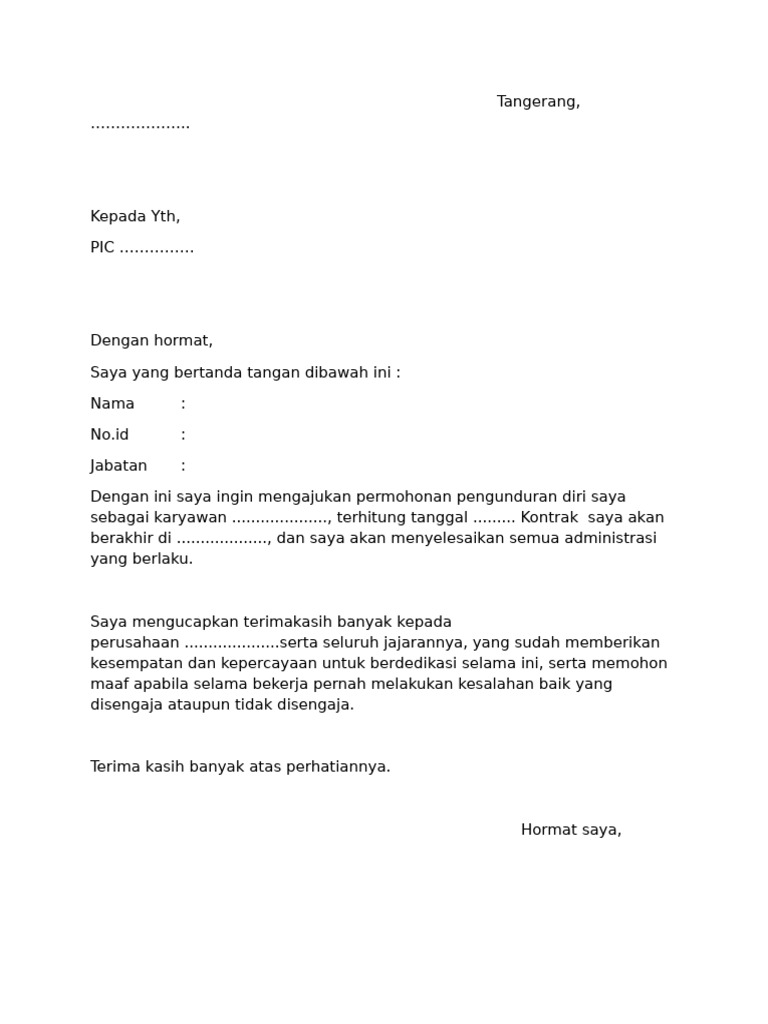 Tangerang, ………………..

Kepada Yth,

PIC ……………

Dengan hormat,

Saya yang bertanda tangan dibawah ini :

Nama :

No.id :

Jabatan :

Dengan ini saya ingin mengajukan permohonan pengunduran diri saya sebagai karyawan ……………….., terhitung tanggal ……… Kontrak saya akan berakhir di ………………., dan saya akan menyelesaikan semua administrasi yang berlaku.

Saya mengucapkan terimakasih banyak kepada perusahaan ………………..serta seluruh jajarannya, yang sudah memberikan kesempatan dan kepercayaan untuk berdedikasi selama ini, serta memohon maaf apabila selama bekerja pernah melakukan kesalahan baik yang disengaja ataupun tidak disengaja.

Terima kasih banyak atas perhatiannya.

Hormat saya,